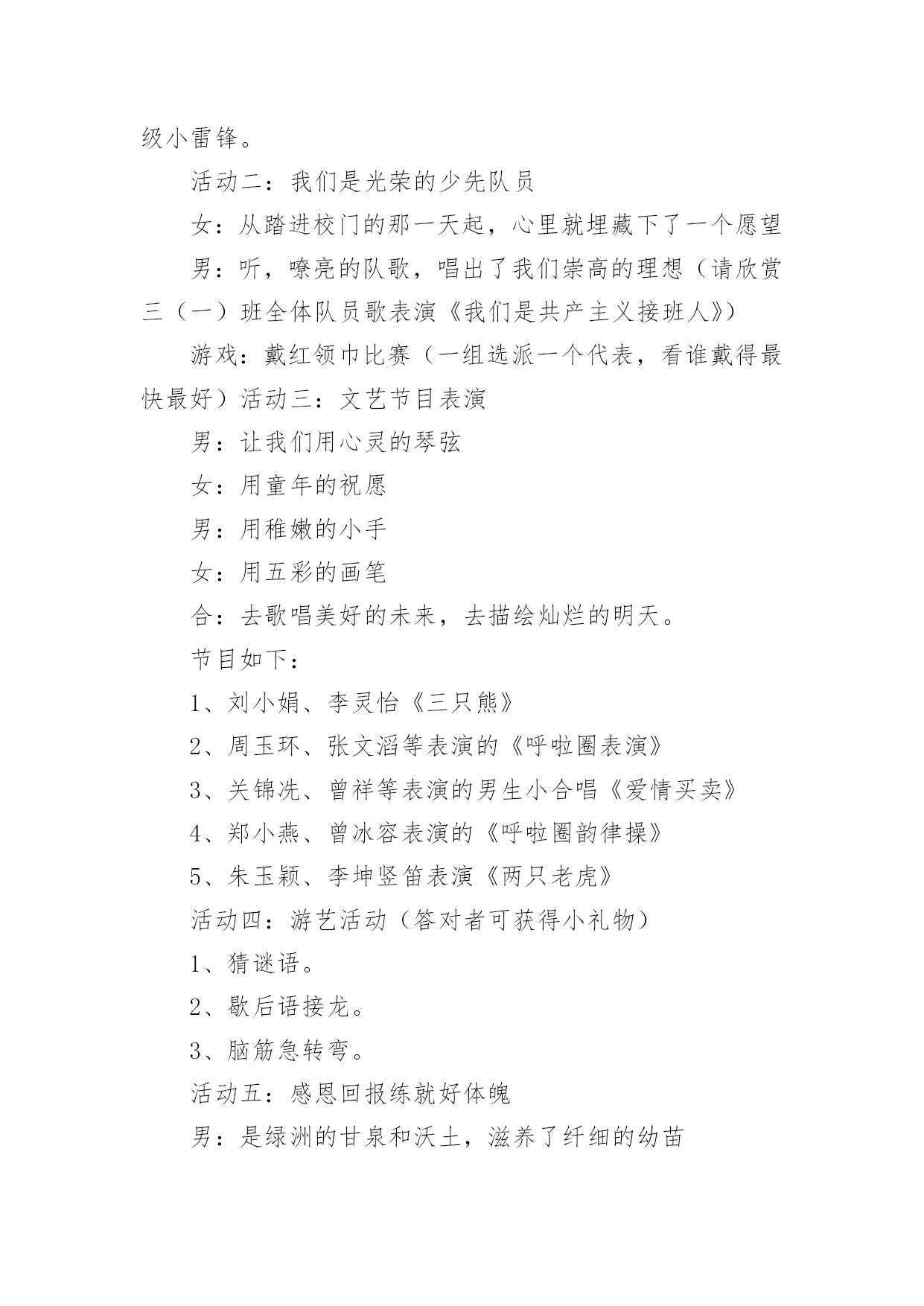 级小雷锋。

活动二：我们是光荣的少先队员

女：从踏进校门的那一天起，心里就埋藏下了一个愿望

男：听，嘹亮的队歌，唱出了我们崇高的理想（请欣赏三（一）班全体队员歌表演《我们是共产主义接班人》）

游戏：戴红领巾比赛（一组选派一个代表，看谁戴得最快最好）活动三：文艺节目表演

男：让我们用心灵的琴弦

女：用童年的祝愿

男：用稚嫩的小手

女：用五彩的画笔

合：去歌唱美好的未来，去描绘灿烂的明天。

节目如下：

1、刘小娟、李灵怡《三只熊》

2、周玉环、张文滔等表演的《呼啦圈表演》

3、关锦冼、曾祥等表演的男生小合唱《爱情买卖》

4、郑小燕、曾冰容表演的《呼啦圈韵律操》

5、朱玉颖、李坤竖笛表演《两只老虎》

活动四：游艺活动（答对者可获得小礼物）

1、猜谜语。

2、歇后语接龙。

3、脑筋急转弯。

活动五：感恩回报练就好体魄

男：是绿洲的甘泉和沃土，滋养了纤细的幼苗